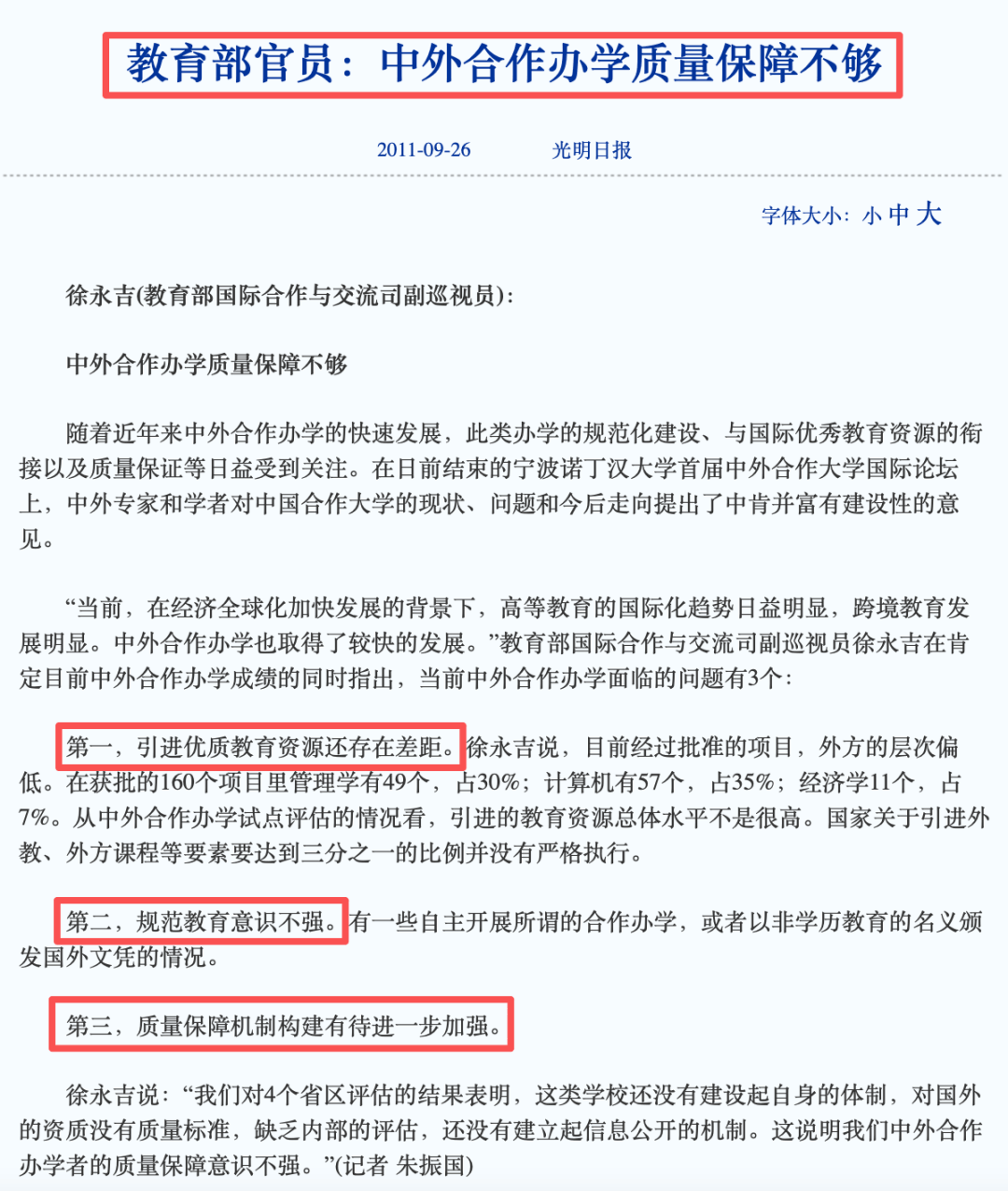 教育部官员：中外合作办学质量保障不够

2011-09-26 光明日报

字体大小：小 中 大

徐永吉(教育部国际合作与交流司副巡视员)：

中外合作办学质量保障不够

随着近年来中外合作办学的快速发展，此类办学的规范化建设、与国际优秀教育资源的衔接以及质量保证等日益受到关注。在日前结束的宁波诺丁汉大学首届中外合作大学国际论坛上，中外专家和学者对中国合作大学的现状、问题和今后走向提出了中肯并富有建设性的意见。

“当前，在经济全球化加快发展的背景下，高等教育的国际化趋势日益明显，跨境教育发展明显。中外合作办学也取得了较快的发展。”教育部国际合作与交流司副巡视员徐永吉在肯定目前中外合作办学成绩的同时指出，当前中外合作办学面临的问题有3个：

第一，引进优质教育资源还存在差距。徐永吉说，目前经过批准的项目，外方的层次偏低。在获批的160个项目里管理学有49个，占30%；计算机有57个，占35%；经济学11个，占7%。从中外合作办学试点评估的情况看，引进的教育资源总体水平不是很高。国家关于引进外教、外方课程等要素要达到三分之一的比例并没有严格执行。

第二，规范教育意识不强。有一些自主开展所谓的合作办学，或者以非学历教育的名义颁发国外文凭的情况。

第三，质量保障机制构建有待进一步加强。

徐永吉说：“我们对4个省区评估的结果表明，这类学校还没有建设起自身的体制，对国外的资质没有质量标准，缺乏内部的评估，还没有建立起信息公开的机制。这说明我们中外合作办学者的质量保障意识不强。”(记者 朱振国)